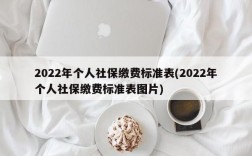 2022年个人社保缴费标准表(2022年个人社保缴费标准表图片)